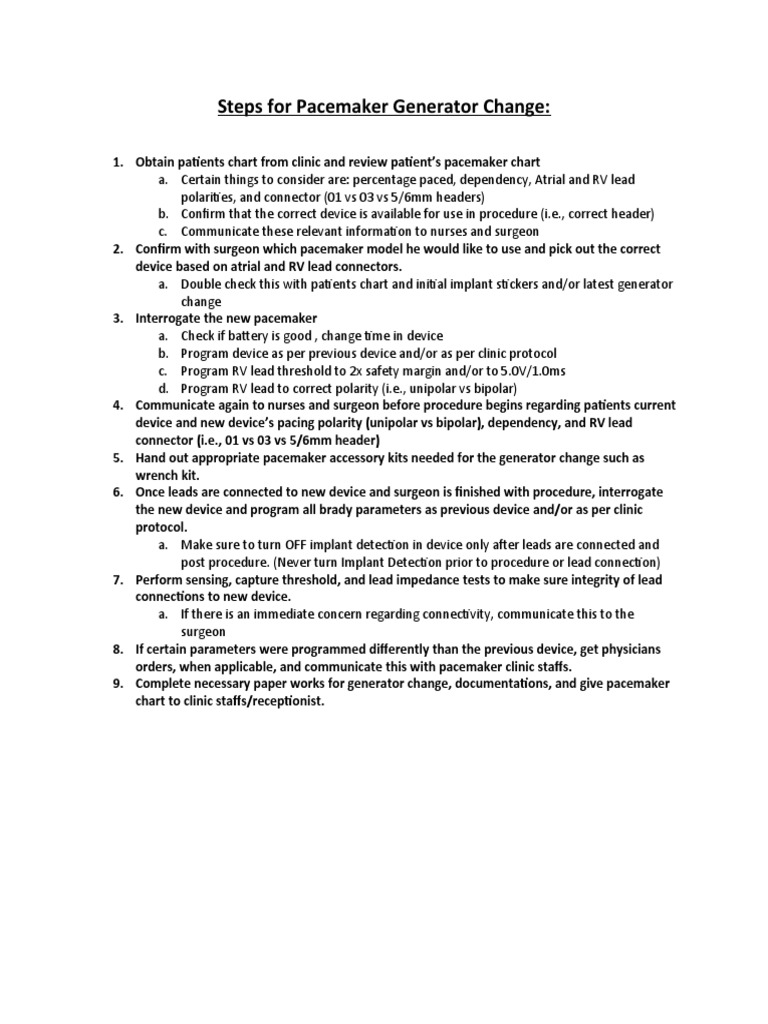 Steps for Pacemaker Generator Change:

1. Obtain patients chart from clinic and review patient's pacemaker chart
a. Certain things to consider are: percentage paced, dependency, Atrial and RV lead polarities, and connector (01 vs 03 vs 5/6mm headers)
b. Confirm that the correct device is available for use in procedure (i.e., correct header)
c. Communicate these relevant information to nurses and surgeon
2. Confirm with surgeon which pacemaker model he would like to use and pick out the correct device based on atrial and RV lead connectors.
a. Double check this with patients chart and initial implant stickers and/or latest generator change
3. Interrogate the new pacemaker
a. Check if battery is good , change time in device
b. Program device as per previous device and/or as per clinic protocol
c. Program RV lead threshold to 2x safety margin and/or to 5.0V/1.0ms
d. Program RV lead to correct polarity (i.e., unipolar vs bipolar)
4. Communicate again to nurses and surgeon before procedure begins regarding patients current device and new device's pacing polarity (unipolar vs bipolar), dependency, and RV lead connector (i.e., 01 vs 03 vs 5/6mm header)
5. Hand out appropriate pacemaker accessory kits needed for the generator change such as wrench kit.
6. Once leads are connected to new device and surgeon is finished with procedure, interrogate the new device and program all brady parameters as previous device and/or as per clinic protocol.
a. Make sure to turn OFF implant detection in device only after leads are connected and post procedure. (Never turn Implant Detection prior to procedure or lead connection)
7. Perform sensing, capture threshold, and lead impedance tests to make sure integrity of lead connections to new device.
a. If there is an immediate concern regarding connectivity, communicate this to the surgeon
8. If certain parameters were programmed differently than the previous device, get physicians orders, when applicable, and communicate this with pacemaker clinic staffs.
9. Complete necessary paper works for generator change, documentations, and give pacemaker chart to clinic staffs/receptionist.